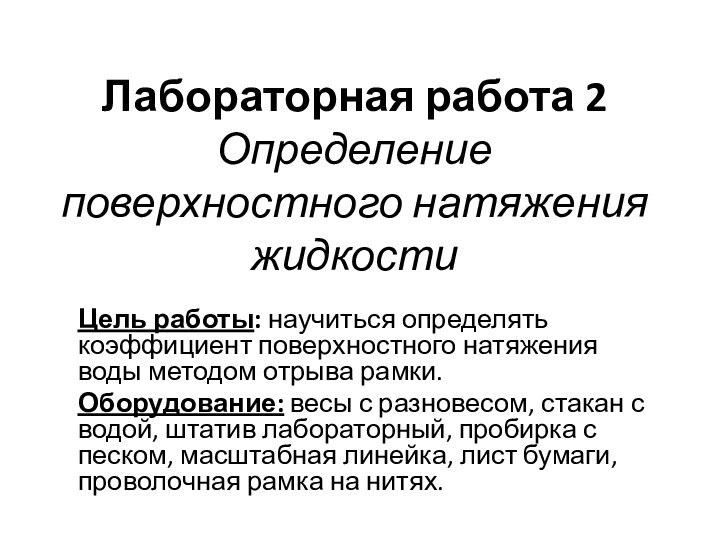 Лабораторная работа 2
Определение поверхностного натяжения жидкости

Цель работы: научиться определять коэффициент поверхностного натяжения воды методом отрыва рамки.

Оборудование: весы с разновесом, стакан с водой, штатив лабораторный, пробирка с песком, масштабная линейка, лист бумаги, проволочная рамка на нитях.